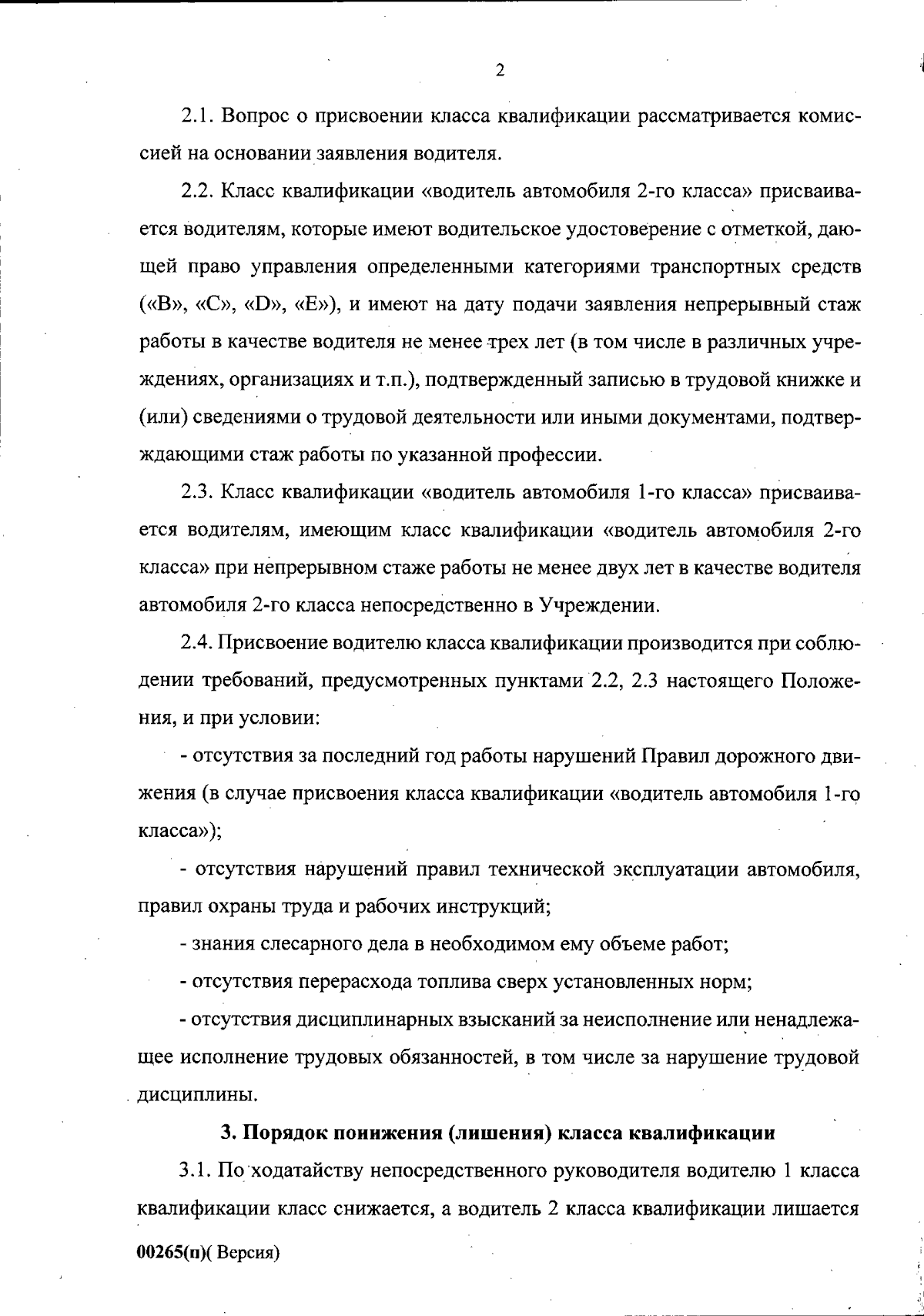 2

2.1. Вопрос о присвоении класса квалификации рассматривается комиссией на основании заявления водителя.

2.2. Класс квалификации «водитель автомобиля 2-го класса» присваивается водителям, которые имеют водительское удостоверение с отметкой, дающей право управления определенными категориями транспортных средств («В», «С», «D», «Е»), и имеют на дату подачи заявления непрерывный стаж работы в качестве водителя не менее трех лет (в том числе в различных учреждениях, организациях и т.п.), подтвержденный записью в трудовой книжке и (или) сведениями о трудовой деятельности или иными документами, подтверждающими стаж работы по указанной профессии.

2.3. Класс квалификации «водитель автомобиля 1-го класса» присваивается водителям, имеющим класс квалификации «водитель автомобиля 2-го класса» при непрерывном стаже работы не менее двух лет в качестве водителя автомобиля 2-го класса непосредственно в Учреждении.

2.4. Присвоение водителю класса квалификации производится при соблюдении требований, предусмотренных пунктами 2.2, 2.3 настоящего Положения, и при условии:

- отсутствия за последний год работы нарушений Правил дорожного движения (в случае присвоения класса квалификации «водитель автомобиля 1-го класса»);

- отсутствия нарушений правил технической эксплуатации автомобиля, правил охраны труда и рабочих инструкций;

- знания слесарного дела в необходимом ему объеме работ;

- отсутствия перерасхода топлива сверх установленных норм;

- отсутствия дисциплинарных взысканий за неисполнение или ненадлежащее исполнение трудовых обязанностей, в том числе за нарушение трудовой дисциплины.

3. Порядок понижения (лишения) класса квалификации

3.1. По ходатайству непосредственного руководителя водителю 1 класса квалификации класс снижается, а водитель 2 класса квалификации лишается

00265(п)( Версия)